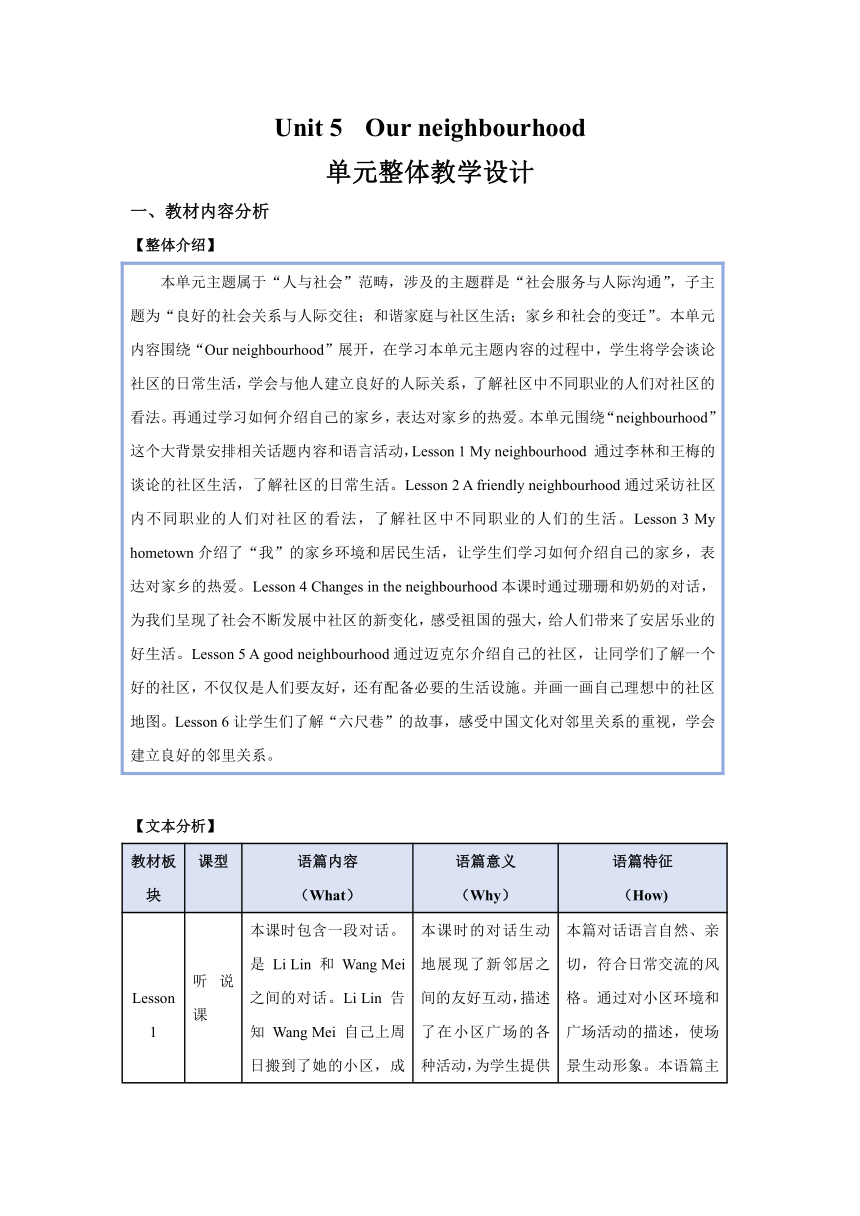 Unit 5 Our neighbourhood

单元整体教学设计

一、教材内容分析

【整体介绍】

本单元主题属于“人与社会”范畴，涉及的主题群是“社会服务与人际沟通”，子主题为“良好的社会关系与人际交往；和谐家庭与社区生活；家乡和社会的变迁”。本单元内容围绕“Our neighbourhood”展开，在学习本单元主题内容的过程中，学生将学会谈论社区的日常生活，学会与他人建立良好的人际关系，了解社区中不同职业的人们对社区的看法。再通过学习如何介绍自己的家乡，表达对家乡的热爱。本单元围绕“neighbourhood”这个大背景安排相关话题内容和语言活动，Lesson 1 My neighbourhood 通过李林和王梅的谈论的社区生活，了解社区的日常生活。Lesson 2 A friendly neighbourhood 通过采访社区内不同职业的人们对社区的看法，了解社区中不同职业的人们的生活。Lesson 3 My hometown 介绍了“我”的家乡环境和居民生活，让学生们学习如何介绍自己的家乡，表达对家乡的热爱。Lesson 4 Changes in the neighbourhood 本课时通过珊珊和奶奶的对话，为我们呈现了社会不断发展中社区的新变化，感受祖国的强大，给人们带来了安居乐业的好生活。Lesson 5 A good neighbourhood 通过迈克尔介绍自己的社区，让同学们了解一个好的社区，不仅仅是人们要友好，还有配备必要的生活设施。并画一画自己理想中的社区地图。Lesson 6 让学生们了解“六尺巷”的故事，感受中国文化对邻里关系的重视，学会建立良好的邻里关系。

【文本分析】

| 教材板块 | 课型 | 语篇内容（What） | 语篇意义（Why） | 语篇特征（How） |
|---|---|---|---|---|
| Lesson 1 | 听说课 | 本课时包含一段对话。是 Li Lin 和 Wang Mei 之间的对话。Li Lin 告知 Wang Mei 自己上周日搬到了她的小区，成 | 本课时的对话生动地展现了新邻居之间的友好互动，描述了在小区广场的各种活动，为学生提供 | 本篇对话语言自然、亲切，符合日常交流的风格。通过对小区环境和广场活动的描述，使场景生动形象。本语篇主 |